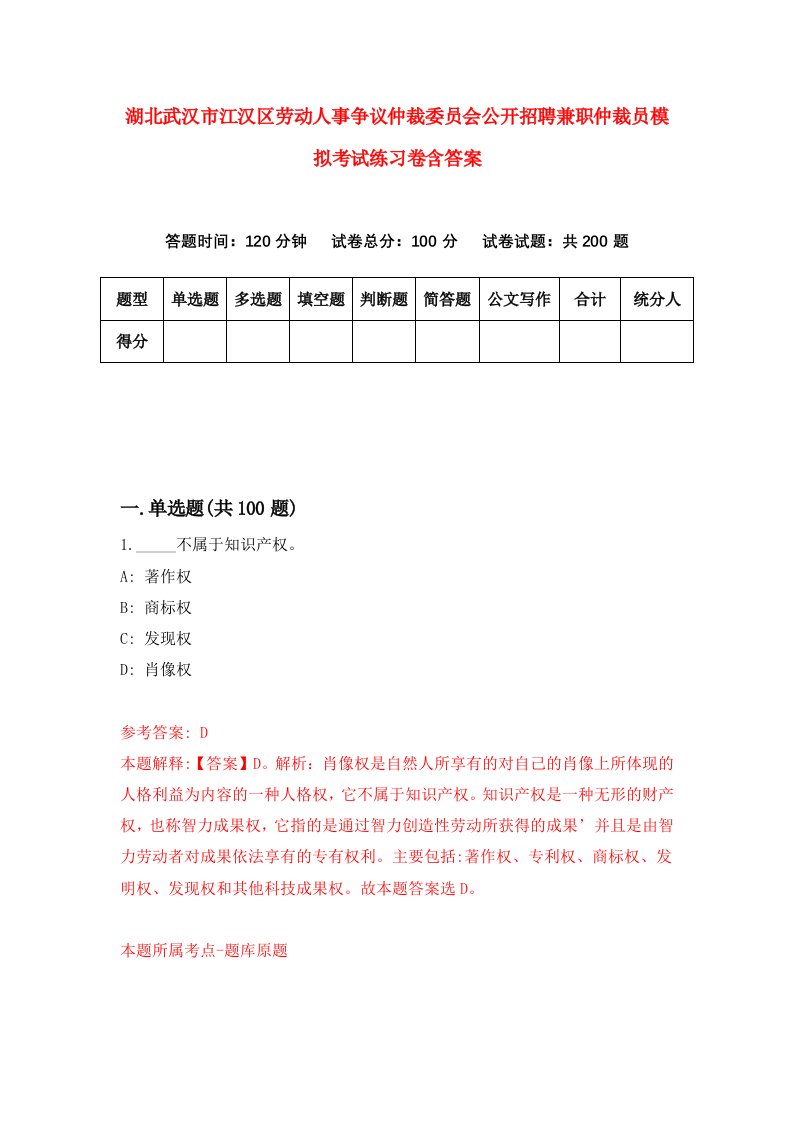 湖北武汉市江汉区劳动人事争议仲裁委员会公开招聘兼职仲裁员模拟考试练习卷含答案

答题时间：120 分钟　试卷总分：100 分　试卷试题：共 200 题

| 题型 | 单选题 | 多选题 | 填空题 | 判断题 | 简答题 | 公文写作 | 合计 | 统分人 |
|---|---|---|---|---|---|---|---|---|
| 得分 | | | | | | | | |

一.单选题(共 100 题)

1._____不属于知识产权。
A: 著作权
B: 商标权
C: 发现权
D: 肖像权

参考答案: D
本题解释:【答案】D。解析：肖像权是自然人所享有的对自己的肖像上所体现的人格利益为内容的一种人格权，它不属于知识产权。知识产权是一种无形的财产权，也称智力成果权，它指的是通过智力创造性劳动所获得的成果’并且是由智力劳动者对成果依法享有的专有权利。主要包括:著作权、专利权、商标权、发明权、发现权和其他科技成果权。故本题答案选 D。

本题所属考点-题库原题